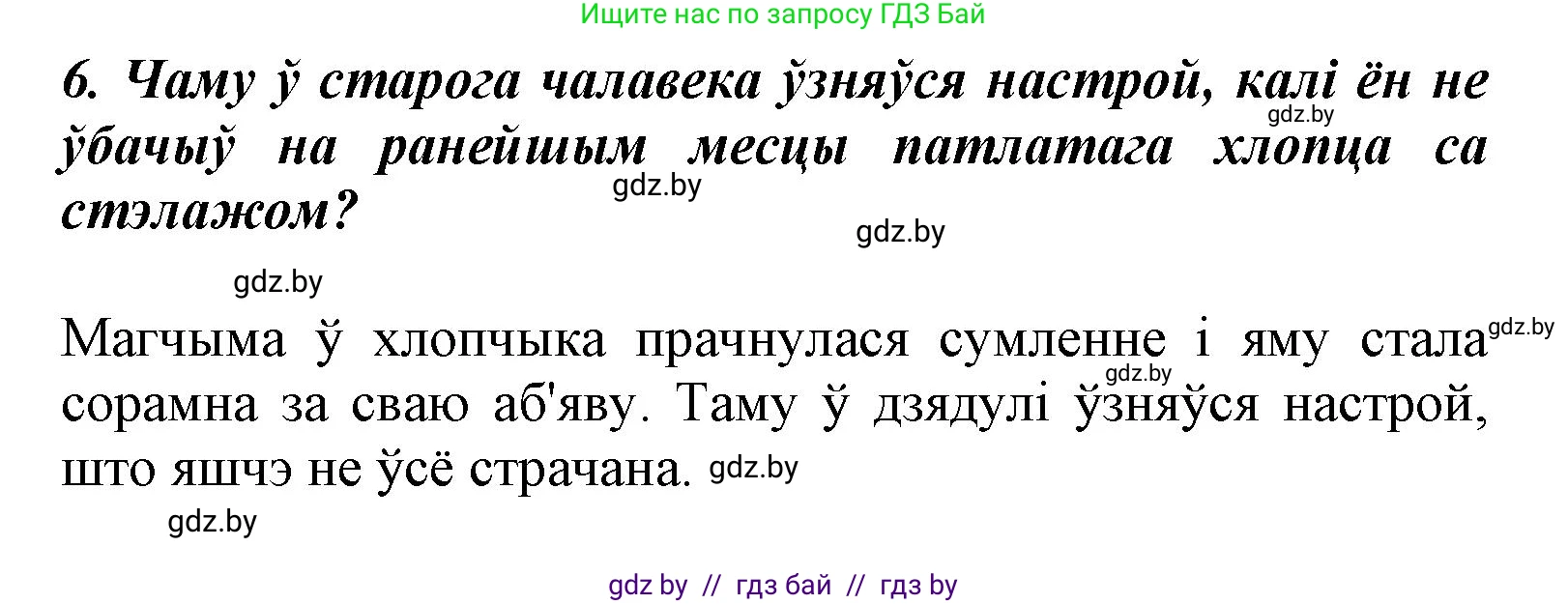 Ищите нас по запросу ГДЗ Бай

6. Чаму ў старога чалавека ўзняўся настрой, калі ён не ўбачыў на ранейшым месцы патлатага хлопца са стэлажом?

gdz.by

gdz.by

gdz.by

gdz.by

Магчыма ў хлопчыка прачнулася сумленне і яму стала сорамна за сваю аб'яву. Таму ў дзядулі ўзняўся настрой, што яшчэ не ўсё страчана.

gdz.by

gdz.by

gdz.by

gdz.by

gdz by // гдз бай // гдз by